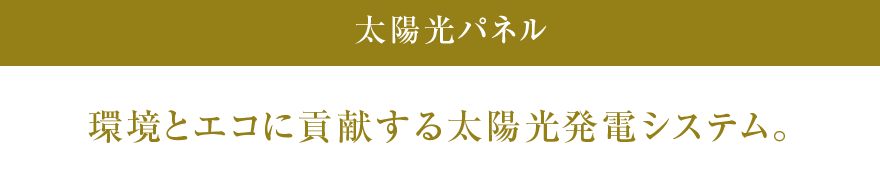 太陽光パネル

環境とエコに貢献する太陽光発電システム。